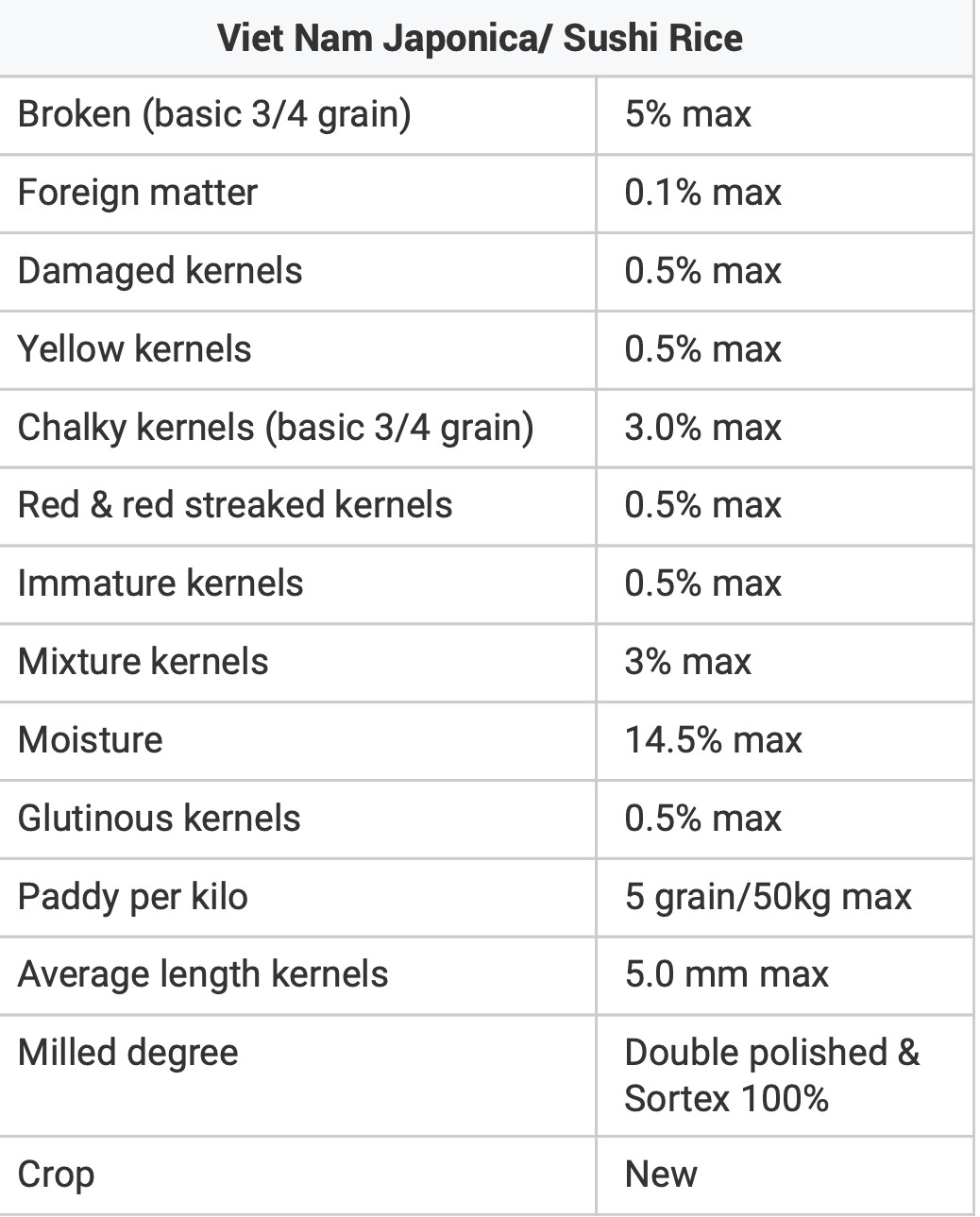 | Viet Nam Japonica/ Sushi Rice | |
|---|---|
| Broken (basic 3/4 grain) | 5% max |
| Foreign matter | 0.1% max |
| Damaged kernels | 0.5% max |
| Yellow kernels | 0.5% max |
| Chalky kernels (basic 3/4 grain) | 3.0% max |
| Red & red streaked kernels | 0.5% max |
| Immature kernels | 0.5% max |
| Mixture kernels | 3% max |
| Moisture | 14.5% max |
| Glutinous kernels | 0.5% max |
| Paddy per kilo | 5 grain/50kg max |
| Average length kernels | 5.0 mm max |
| Milled degree | Double polished & Sortex 100% |
| Crop | New |